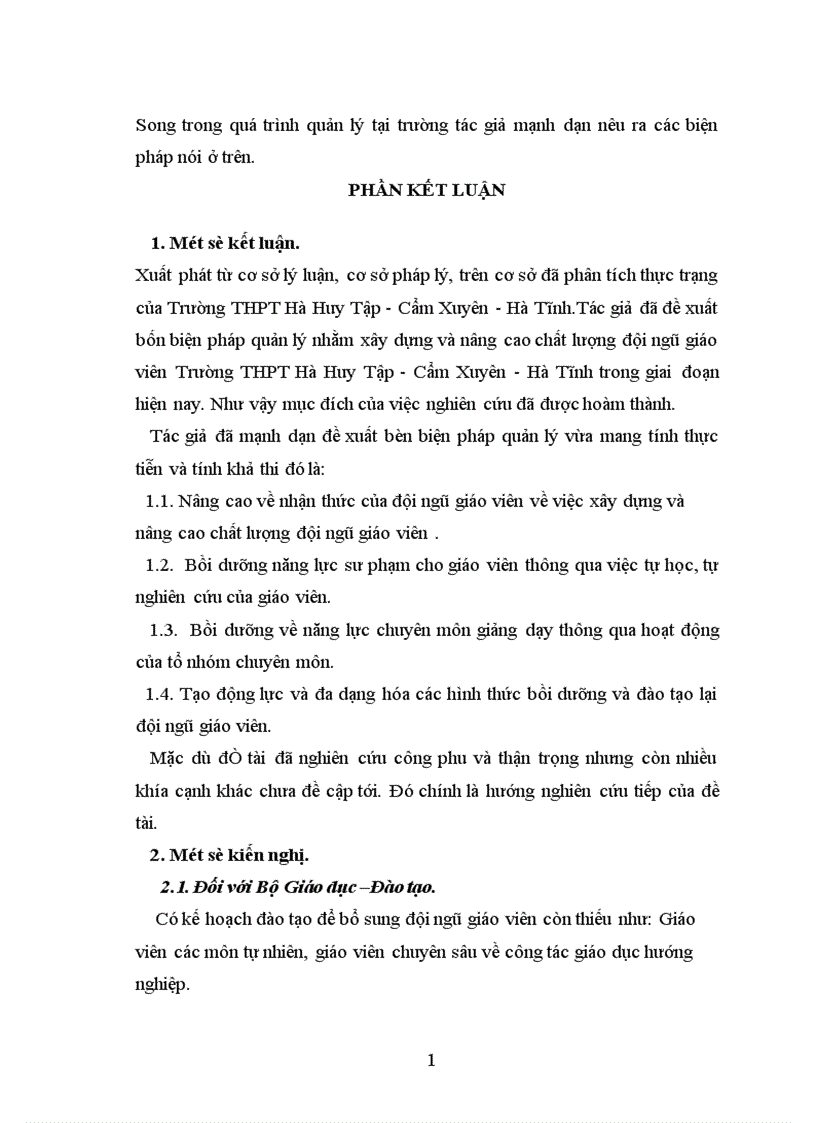 Song trong quá trình quản lý tại trường tác giả mạnh dạn nêu ra các biện pháp nói ở trên.

PHẦN KẾT LUẬN

1. Mét sè kết luận.

Xuất phát từ cơ sở lý luận, cơ sở pháp lý, trên cơ sở đã phân tích thực trạng của Trường THPT Hà Huy Tập - Cẩm Xuyên - Hà Tĩnh.Tác giả đã đề xuất bốn biện pháp quản lý nhằm xây dựng và nâng cao chất lượng đội ngũ giáo viên Trường THPT Hà Huy Tập - Cẩm Xuyên - Hà Tĩnh trong giai đoạn hiện nay. Như vậy mục đích của việc nghiên cứu đã được hoàm thành.

Tác giả đã mạnh dạn đề xuất bèn biện pháp quản lý vừa mang tính thực tiễn và tính khả thi đó là:

1.1. Nâng cao về nhận thức của đội ngũ giáo viên về việc xây dựng và nâng cao chất lượng đội ngũ giáo viên .

1.2. Bồi dưỡng năng lực sư phạm cho giáo viên thông qua việc tự học, tự nghiên cứu của giáo viên.

1.3. Bồi dưỡng về năng lực chuyên môn giảng dạy thông qua hoạt động của tổ nhóm chuyên môn.

1.4. Tạo động lực và đa dạng hóa các hình thức bồi dưỡng và đào tạo lại đội ngũ giáo viên.

Mặc dù đÒ tài đã nghiên cứu công phu và thận trọng nhưng còn nhiều khía cạnh khác chưa đề cập tới. Đó chính là hướng nghiên cứu tiếp của đề tài.

2. Mét sè kiến nghị.

2.1. Đối với Bộ Giáo dục –Đào tạo.

Có kế hoạch đào tạo để bổ sung đội ngũ giáo viên còn thiếu như: Giáo viên các môn tự nhiên, giáo viên chuyên sâu về công tác giáo dục hướng nghiệp.

1